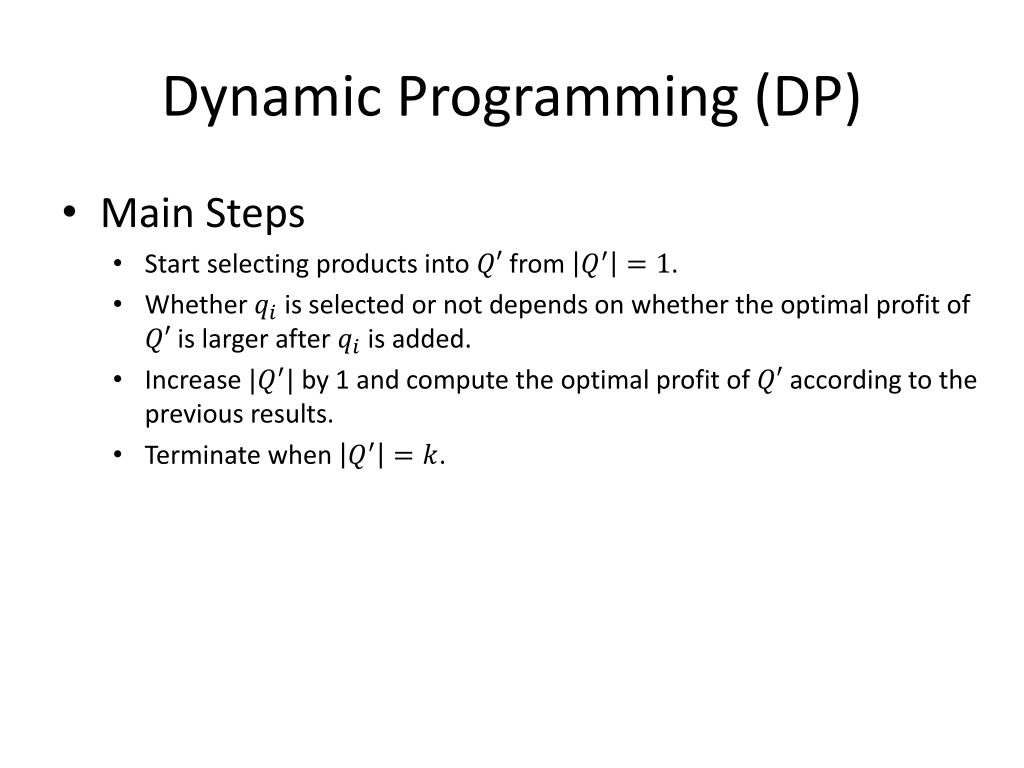 Dynamic Programming (DP)

• Main Steps
  • Start selecting products into $Q'$ from $|Q'| = 1$.
  • Whether $q_i$ is selected or not depends on whether the optimal profit of $Q'$ is larger after $q_i$ is added.
  • Increase $|Q'|$ by 1 and compute the optimal profit of $Q'$ according to the previous results.
  • Terminate when $|Q'| = k$.